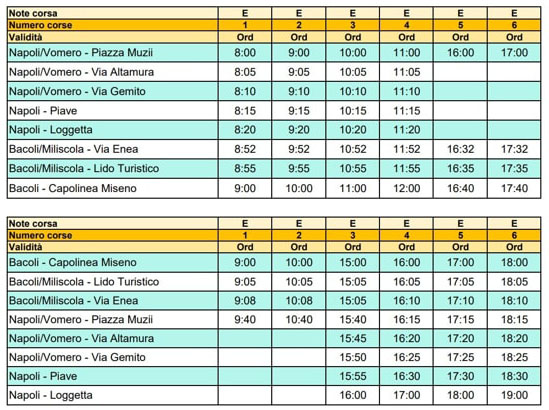 | Note corsa | E | E | E | E | E | E |
|---|---|---|---|---|---|---|
| Numero corse | 1 | 2 | 3 | 4 | 5 | 6 |
| Validità | Ord | Ord | Ord | Ord | Ord | Ord |
| Napoli/Vomero - Piazza Muzii | 8:00 | 9:00 | 10:00 | 11:00 | 16:00 | 17:00 |
| Napoli/Vomero - Via Altamura | 8:05 | 9:05 | 10:05 | 11:05 | | |
| Napoli/Vomero - Via Gemito | 8:10 | 9:10 | 10:10 | 11:10 | | |
| Napoli - Piave | 8:15 | 9:15 | 10:15 | 11:15 | | |
| Napoli - Loggetta | 8:20 | 9:20 | 10:20 | 11:20 | | |
| Bacoli/Miliscola - Via Enea | 8:52 | 9:52 | 10:52 | 11:52 | 16:32 | 17:32 |
| Bacoli/Miliscola - Lido Turistico | 8:55 | 9:55 | 10:55 | 11:55 | 16:35 | 17:35 |
| Bacoli - Capolinea Miseno | 9:00 | 10:00 | 11:00 | 12:00 | 16:40 | 17:40 |

| Note corsa | E | E | E | E | E | E |
|---|---|---|---|---|---|---|
| Numero corse | 1 | 2 | 3 | 4 | 5 | 6 |
| Validità | Ord | Ord | Ord | Ord | Ord | Ord |
| Bacoli - Capolinea Miseno | 9:00 | 10:00 | 15:00 | 16:00 | 17:00 | 18:00 |
| Bacoli/Miliscola - Lido Turistico | 9:05 | 10:05 | 15:05 | 16:05 | 17:05 | 18:05 |
| Bacoli/Miliscola - Via Enea | 9:08 | 10:08 | 15:05 | 16:10 | 17:10 | 18:10 |
| Napoli/Vomero - Piazza Muzii | 9:40 | 10:40 | 15:40 | 16:15 | 17:15 | 18:15 |
| Napoli/Vomero - Via Altamura | | | 15:45 | 16:20 | 17:20 | 18:20 |
| Napoli/Vomero - Via Gemito | | | 15:50 | 16:25 | 17:25 | 18:25 |
| Napoli - Piave | | | 15:55 | 16:30 | 17:30 | 18:30 |
| Napoli - Loggetta | | | 16:00 | 17:00 | 18:00 | 19:00 |